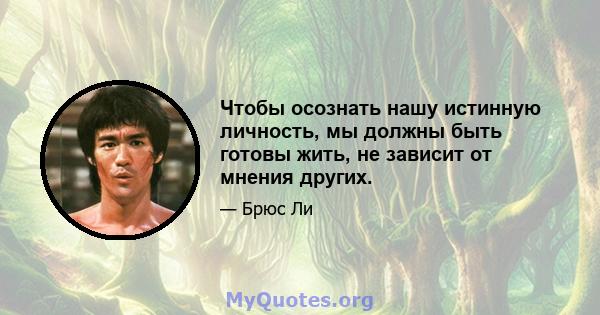 Чтобы осознать нашу истинную личность, мы должны быть готовы жить, не зависит от мнения других.

— Брюс Ли

MyQuotes.org